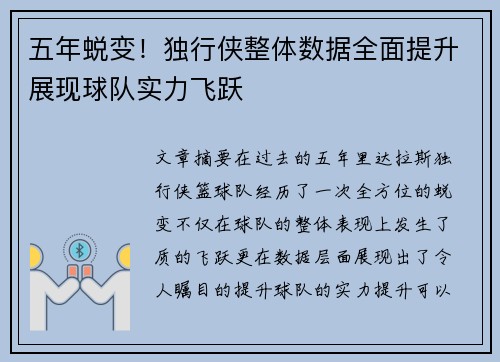 五年蜕变！独行侠整体数据全面提升展现球队实力飞跃

文章摘要在过去的五年里达拉斯独行侠篮球队经历了一次全方位的蜕变不仅在球队的整体表现上发生了质的飞跃更在数据层面展现出了令人瞩目的提升球队的实力提升可以